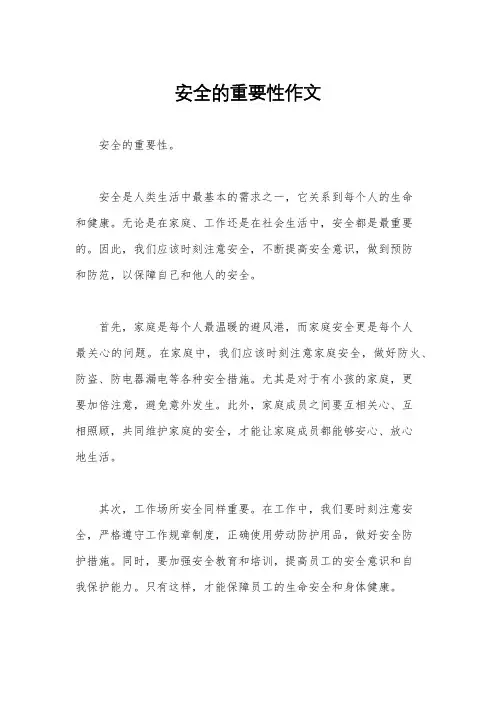 安全的重要性作文

安全的重要性。

安全是人类生活中最基本的需求之一，它关系到每个人的生命和健康。无论是在家庭、工作还是在社会生活中，安全都是最重要的。因此，我们应该时刻注意安全，不断提高安全意识，做到预防和防范，以保障自己和他人的安全。

首先，家庭是每个人最温暖的避风港，而家庭安全更是每个人最关心的问题。在家庭中，我们应该时刻注意家庭安全，做好防火、防盗、防电器漏电等各种安全措施。尤其是对于有小孩的家庭，更要加倍注意，避免意外发生。此外，家庭成员之间要互相关心、互相照顾，共同维护家庭的安全，才能让家庭成员都能够安心、放心地生活。

其次，工作场所安全同样重要。在工作中，我们要时刻注意安全，严格遵守工作规章制度，正确使用劳动防护用品，做好安全防护措施。同时，要加强安全教育和培训，提高员工的安全意识和自我保护能力。只有这样，才能保障员工的生命安全和身体健康。